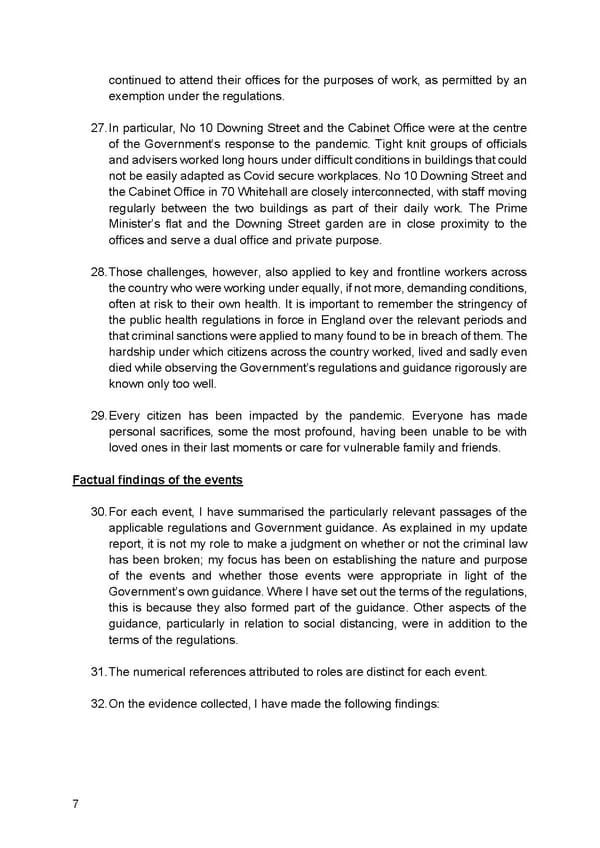 continued to attend their offices for the purposes of work, as permitted by an exemption under the regulations.

27. In particular, No 10 Downing Street and the Cabinet Office were at the centre of the Government's response to the pandemic. Tight knit groups of officials and advisers worked long hours under difficult conditions in buildings that could not be easily adapted as Covid secure workplaces. No 10 Downing Street and the Cabinet Office in 70 Whitehall are closely interconnected, with staff moving regularly between the two buildings as part of their daily work. The Prime Minister's flat and the Downing Street garden are in close proximity to the offices and serve a dual office and private purpose.

28. Those challenges, however, also applied to key and frontline workers across the country who were working under equally, if not more, demanding conditions, often at risk to their own health. It is important to remember the stringency of the public health regulations in force in England over the relevant periods and that criminal sanctions were applied to many found to be in breach of them. The hardship under which citizens across the country worked, lived and sadly even died while observing the Government's regulations and guidance rigorously are known only too well.

29. Every citizen has been impacted by the pandemic. Everyone has made personal sacrifices, some the most profound, having been unable to be with loved ones in their last moments or care for vulnerable family and friends.

Factual findings of the events

30. For each event, I have summarised the particularly relevant passages of the applicable regulations and Government guidance. As explained in my update report, it is not my role to make a judgment on whether or not the criminal law has been broken; my focus has been on establishing the nature and purpose of the events and whether those events were appropriate in light of the Government's own guidance. Where I have set out the terms of the regulations, this is because they also formed part of the guidance. Other aspects of the guidance, particularly in relation to social distancing, were in addition to the terms of the regulations.

31. The numerical references attributed to roles are distinct for each event.

32. On the evidence collected, I have made the following findings:

7